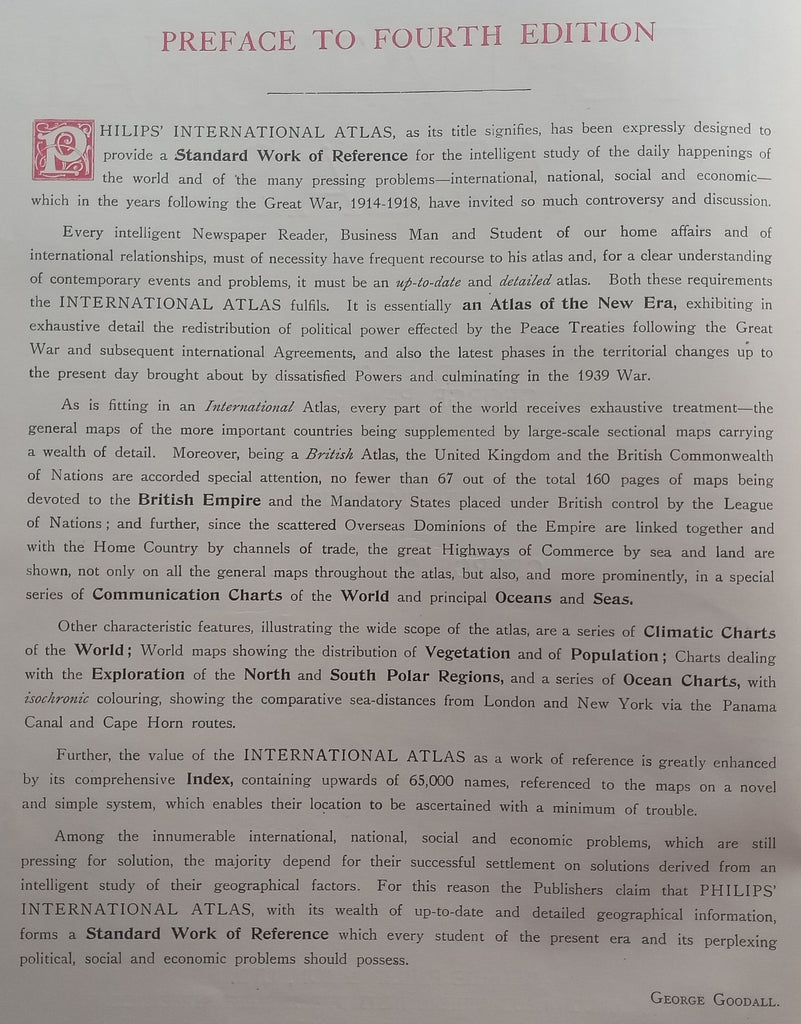 PREFACE TO FOURTH EDITION

PHILIPS' INTERNATIONAL ATLAS, as its title signifies, has been expressly designed to provide a Standard Work of Reference for the intelligent study of the daily happenings of the world and of the many pressing problems—international, national, social and economic—which in the years following the Great War, 1914-1918, have invited so much controversy and discussion.

Every intelligent Newspaper Reader, Business Man and Student of our home affairs and of international relationships, must of necessity have frequent recourse to his atlas and, for a clear understanding of contemporary events and problems, it must be an up-to-date and detailed atlas. Both these requirements the INTERNATIONAL ATLAS fulfils. It is essentially an Atlas of the New Era, exhibiting in exhaustive detail the redistribution of political power effected by the Peace Treaties following the Great War and subsequent international Agreements, and also the latest phases in the territorial changes up to the present day brought about by dissatisfied Powers and culminating in the 1939 War.

As is fitting in an International Atlas, every part of the world receives exhaustive treatment—the general maps of the more important countries being supplemented by large-scale sectional maps carrying a wealth of detail. Moreover, being a British Atlas, the United Kingdom and the British Commonwealth of Nations are accorded special attention, no fewer than 67 out of the total 160 pages of maps being devoted to the British Empire and the Mandatory States placed under British control by the League of Nations; and further, since the scattered Overseas Dominions of the Empire are linked together and with the Home Country by channels of trade, the great Highways of Commerce by sea and land are shown, not only on all the general maps throughout the atlas, but also, and more prominently, in a special series of Communication Charts of the World and principal Oceans and Seas.

Other characteristic features, illustrating the wide scope of the atlas, are a series of Climatic Charts of the World; World maps showing the distribution of Vegetation and of Population; Charts dealing with the Exploration of the North and South Polar Regions, and a series of Ocean Charts, with isochronic colouring, showing the comparative sea-distances from London and New York via the Panama Canal and Cape Horn routes.

Further, the value of the INTERNATIONAL ATLAS as a work of reference is greatly enhanced by its comprehensive Index, containing upwards of 65,000 names, referenced to the maps on a novel and simple system, which enables their location to be ascertained with a minimum of trouble.

Among the innumerable international, national, social and economic problems, which are still pressing for solution, the majority depend for their successful settlement on solutions derived from an intelligent study of their geographical factors. For this reason the Publishers claim that PHILIPS' INTERNATIONAL ATLAS, with its wealth of up-to-date and detailed geographical information, forms a Standard Work of Reference which every student of the present era and its perplexing political, social and economic problems should possess.

GEORGE GOODALL.